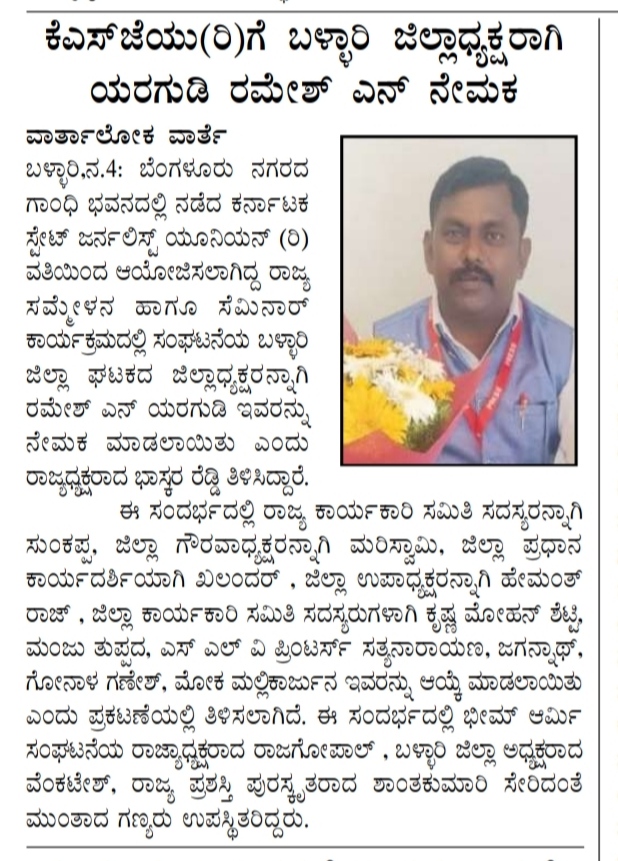 ಕೆಎಸ್‌ಜೆಯು(ರಿ)ಗೆ ಬಳ್ಳಾರಿ ಜಿಲ್ಲಾಧ್ಯಕ್ಷರಾಗಿ ಯರಗುಡಿ ರಮೇಶ್ ಎನ್ ನೇಮಕ

ವಾರ್ತಾಲೋಕ ವಾರ್ತೆ
ಬಳ್ಳಾರಿ.ನ.4: ಬೆಂಗಳೂರು ನಗರದ ಗಾಂಧಿ ಭವನದಲ್ಲಿ ನಡೆದ ಕರ್ನಾಟಕ ಸ್ಟೇಟ್ ಜರ್ನಲಿಸ್ಟ್ ಯೂನಿಯನ್ (ರಿ) ವತಿಯಿಂದ ಆಯೋಜಿಸಲಾಗಿದ್ದ ರಾಜ್ಯ ಸಮ್ಮೇಳನ ಹಾಗೂ ಸೆಮಿನಾರ್ ಕಾರ್ಯಕ್ರಮದಲ್ಲಿ ಸಂಘಟನೆಯ ಬಳ್ಳಾರಿ ಜಿಲ್ಲಾ ಘಟಕದ ಜಿಲ್ಲಾಧ್ಯಕ್ಷರನ್ನಾಗಿ ರಮೇಶ್ ಎನ್ ಯರಗುಡಿ ಇವರನ್ನು ನೇಮಕ ಮಾಡಲಾಯಿತು ಎಂದು ರಾಜ್ಯಧ್ಯಕ್ಷರಾದ ಭಾಸ್ಕರ ರೆಡ್ಡಿ ತಿಳಿಸಿದ್ದಾರೆ.

ಈ ಸಂದರ್ಭದಲ್ಲಿ ರಾಜ್ಯ ಕಾರ್ಯಕಾರಿ ಸಮಿತಿ ಸದಸ್ಯರನ್ನಾಗಿ ಸುಂಕಪ್ಪ, ಜಿಲ್ಲಾ ಗೌರವಾಧ್ಯಕ್ಷರನ್ನಾಗಿ ಮರಿಸ್ವಾಮಿ, ಜಿಲ್ಲಾ ಪ್ರಧಾನ ಕಾರ್ಯದರ್ಶಿಯಾಗಿ ಖಲಂದರ್ , ಜಿಲ್ಲಾ ಉಪಾಧ್ಯಕ್ಷರನ್ನಾಗಿ ಹೇಮಂತ್ ರಾಜ್ , ಜಿಲ್ಲಾ ಕಾರ್ಯಕಾರಿ ಸಮಿತಿ ಸದಸ್ಯರುಗಳಾಗಿ ಕೃಷ್ಣ ಮೋಹನ್ ಶೆಟ್ಟಿ, ಮಂಜು ತುಪ್ಪದ, ಎಸ್ ಎಲ್ ವಿ ಪ್ರಿಂಟರ್ಸ್ ಸತ್ಯನಾರಾಯಣ, ಜಗನ್ನಾಥ್, ಗೋನಾಳ ಗಣೇಶ್, ಮೋಕ ಮಲ್ಲಿಕಾರ್ಜುನ ಇವರನ್ನು ಆಯ್ಕೆ ಮಾಡಲಾಯಿತು ಎಂದು ಪ್ರಕಟಣೆಯಲ್ಲಿ ತಿಳಿಸಲಾಗಿದೆ. ಈ ಸಂದರ್ಭದಲ್ಲಿ ಭೀಮ್ ಆರ್ಮಿ ಸಂಘಟನೆಯ ರಾಜ್ಯಾಧ್ಯಕ್ಷರಾದ ರಾಜಗೋಪಾಲ್ , ಬಳ್ಳಾರಿ ಜಿಲ್ಲಾ ಅಧ್ಯಕ್ಷರಾದ ವೆಂಕಟೇಶ್, ರಾಜ್ಯ ಪ್ರಶಸ್ತಿ ಪುರಸ್ಕೃತರಾದ ಶಾಂತಕುಮಾರಿ ಸೇರಿದಂತೆ ಮುಂತಾದ ಗಣ್ಯರು ಉಪಸ್ಥಿತರಿದ್ದರು.